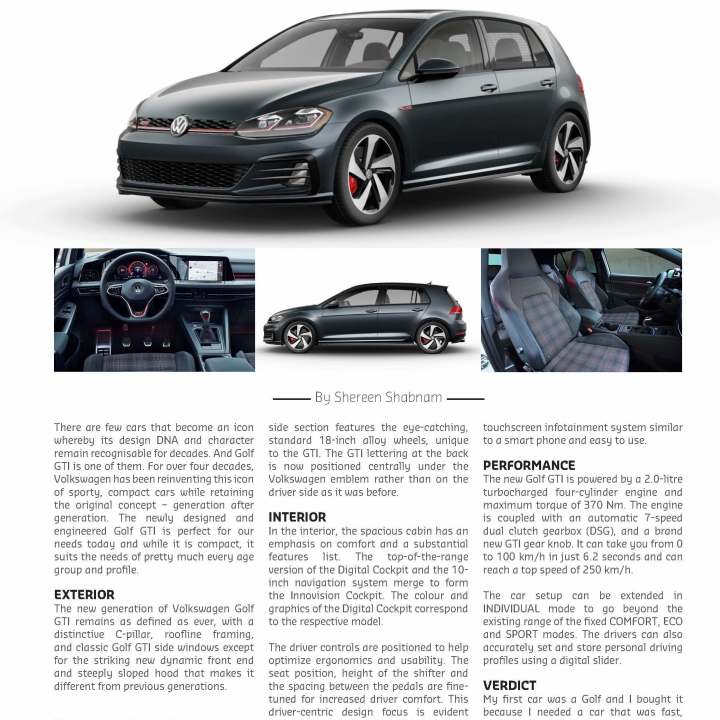 By Shereen Shabnam

There are few cars that become an icon whereby its design DNA and character remain recognisable for decades. And Golf GTI is one of them. For over four decades, Volkswagen has been reinventing this icon of sporty, compact cars while retaining the original concept – generation after generation. The newly designed and engineered Golf GTI is perfect for our needs today and while it is compact, it suits the needs of pretty much every age group and profile.

EXTERIOR
The new generation of Volkswagen Golf GTI remains as defined as ever, with a distinctive C-pillar, roofline framing, and classic Golf GTI side windows except for the striking new dynamic front end and steeply sloped hood that makes it different from previous generations.

side section features the eye-catching, standard 18-inch alloy wheels, unique to the GTI. The GTI lettering at the back is now positioned centrally under the Volkswagen emblem rather than on the driver side as it was before.

INTERIOR
In the interior, the spacious cabin has an emphasis on comfort and a substantial features list. The top-of-the-range version of the Digital Cockpit and the 10-inch navigation system merge to form the Innovision Cockpit. The colour and graphics of the Digital Cockpit correspond to the respective model.

The driver controls are positioned to help optimize ergonomics and usability. The seat position, height of the shifter and the spacing between the pedals are fine-tuned for increased driver comfort. This driver-centric design focus is evident

touchscreen infotainment system similar to a smart phone and easy to use.

PERFORMANCE
The new Golf GTI is powered by a 2.0-litre turbocharged four-cylinder engine and maximum torque of 370 Nm. The engine is coupled with an automatic 7-speed dual clutch gearbox (DSG), and a brand new GTI gear knob. It can take you from 0 to 100 km/h in just 6.2 seconds and can reach a top speed of 250 km/h.

The car setup can be extended in INDIVIDUAL mode to go beyond the existing range of the fixed COMFORT, ECO and SPORT modes. The drivers can also accurately set and store personal driving profiles using a digital slider.

VERDICT
My first car was a Golf and I bought it because I needed a car that was fast,